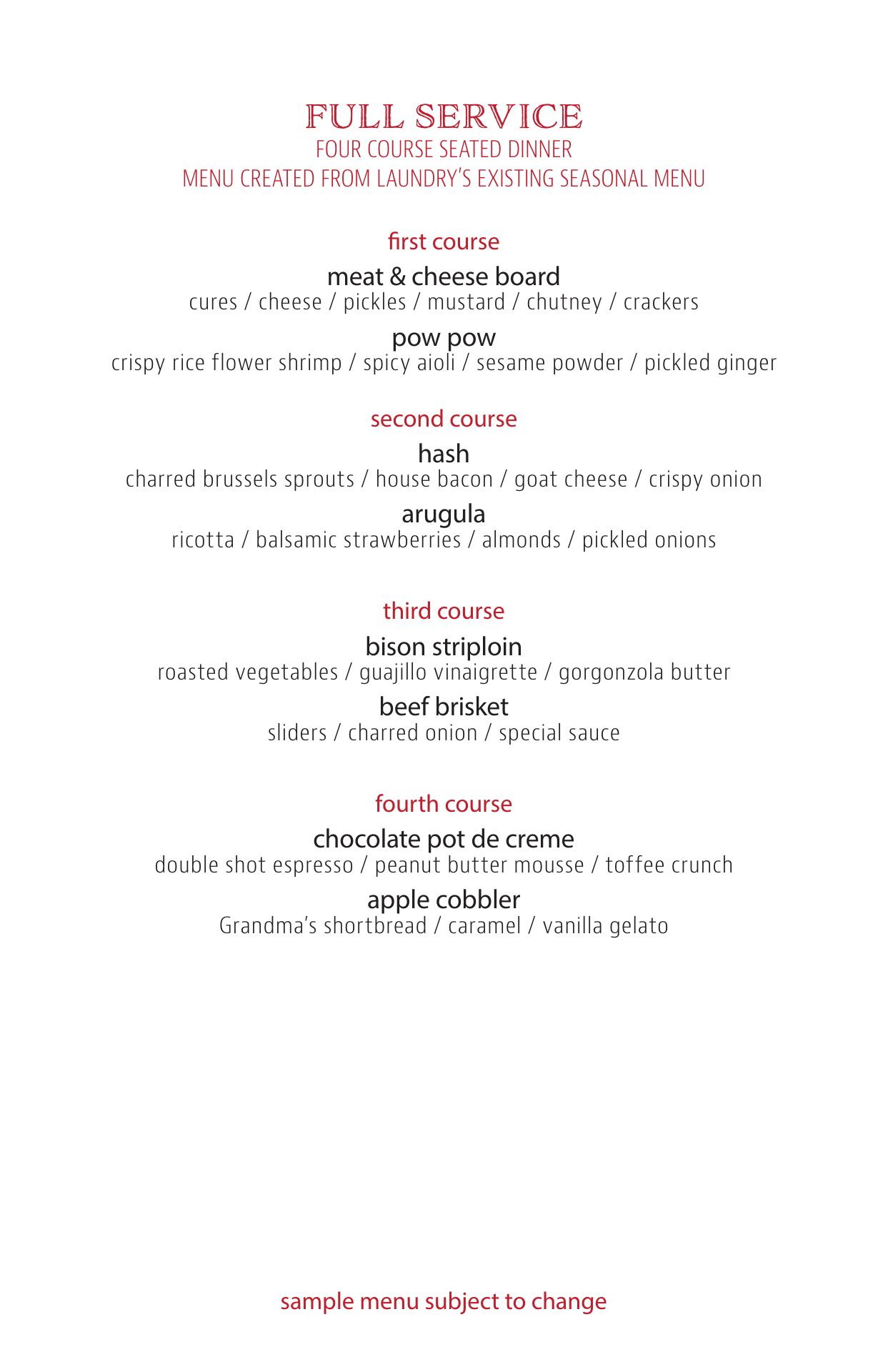 FULL SERVICE
FOUR COURSE SEATED DINNER
MENU CREATED FROM LAUNDRY'S EXISTING SEASONAL MENU

first course

meat & cheese board
cures / cheese / pickles / mustard / chutney / crackers

pow pow
crispy rice flower shrimp / spicy aioli / sesame powder / pickled ginger

second course

hash
charred brussels sprouts / house bacon / goat cheese / crispy onion

arugula
ricotta / balsamic strawberries / almonds / pickled onions

third course

bison striploin
roasted vegetables / guajillo vinaigrette / gorgonzola butter

beef brisket
sliders / charred onion / special sauce

fourth course

chocolate pot de creme
double shot espresso / peanut butter mousse / toffee crunch

apple cobbler
Grandma's shortbread / caramel / vanilla gelato

sample menu subject to change